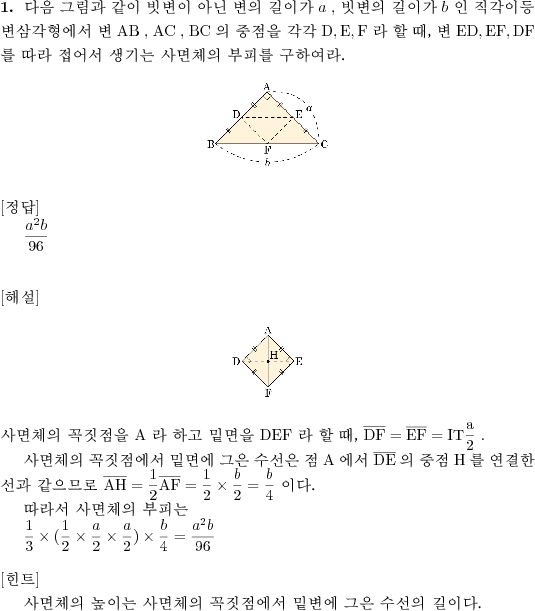 **1.** 다음 그림과 같이 빗변이 아닌 변의 길이가 $a$ , 빗변의 길이가 $b$ 인 직각이등변삼각형에서 변 AB , AC , BC 의 중점을 각각 D, E, F 라 할 때, 변 ED, EF, DF 를 따라 접어서 생기는 사면체의 부피를 구하여라.

A
D
E
$a$
B
F
C
$b$

[정답]
$\frac{a^2b}{96}$

[해설]

A
D
H
E
F

사면체의 꼭짓점을 A 라 하고 밑면을 DEF 라 할 때, $\overline{DF} = \overline{EF} = IT\frac{a}{2}$ .

사면체의 꼭짓점에서 밑면에 그은 수선은 점 A 에서 $\overline{DE}$ 의 중점 H 를 연결한 선과 같으므로 $\overline{AH} = \frac{1}{2}\overline{AF} = \frac{1}{2} \times \frac{b}{2} = \frac{b}{4}$ 이다.

따라서 사면체의 부피는
$\frac{1}{3} \times (\frac{1}{2} \times \frac{a}{2} \times \frac{a}{2}) \times \frac{b}{4} = \frac{a^2b}{96}$

[힌트]
사면체의 높이는 사면체의 꼭짓점에서 밑변에 그은 수선의 길이다.